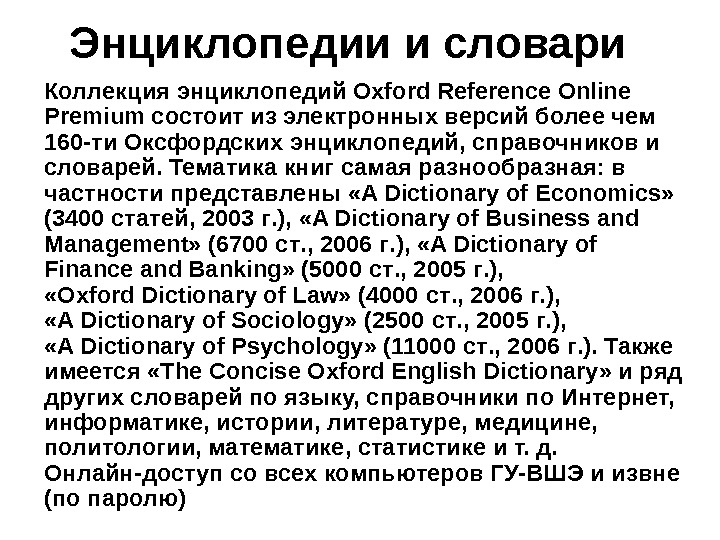 Энциклопедии и словари

Коллекция энциклопедий Oxford Reference Online Premium состоит из электронных версий более чем 160-ти Оксфордских энциклопедий, справочников и словарей. Тематика книг самая разнообразная: в частности представлены «A Dictionary of Economics» (3400 статей, 2003 г.), «A Dictionary of Business and Management» (6700 ст., 2006 г.), «A Dictionary of Finance and Banking» (5000 ст., 2005 г.), «Oxford Dictionary of Law» (4000 ст., 2006 г.), «A Dictionary of Sociology» (2500 ст., 2005 г.), «A Dictionary of Psychology» (11000 ст., 2006 г.). Также имеется «The Concise Oxford English Dictionary» и ряд других словарей по языку, справочники по Интернет, информатике, истории, литературе, медицине, политологии, математике, статистике и т. д. Онлайн-доступ со всех компьютеров ГУ-ВШЭ и извне (по паролю)